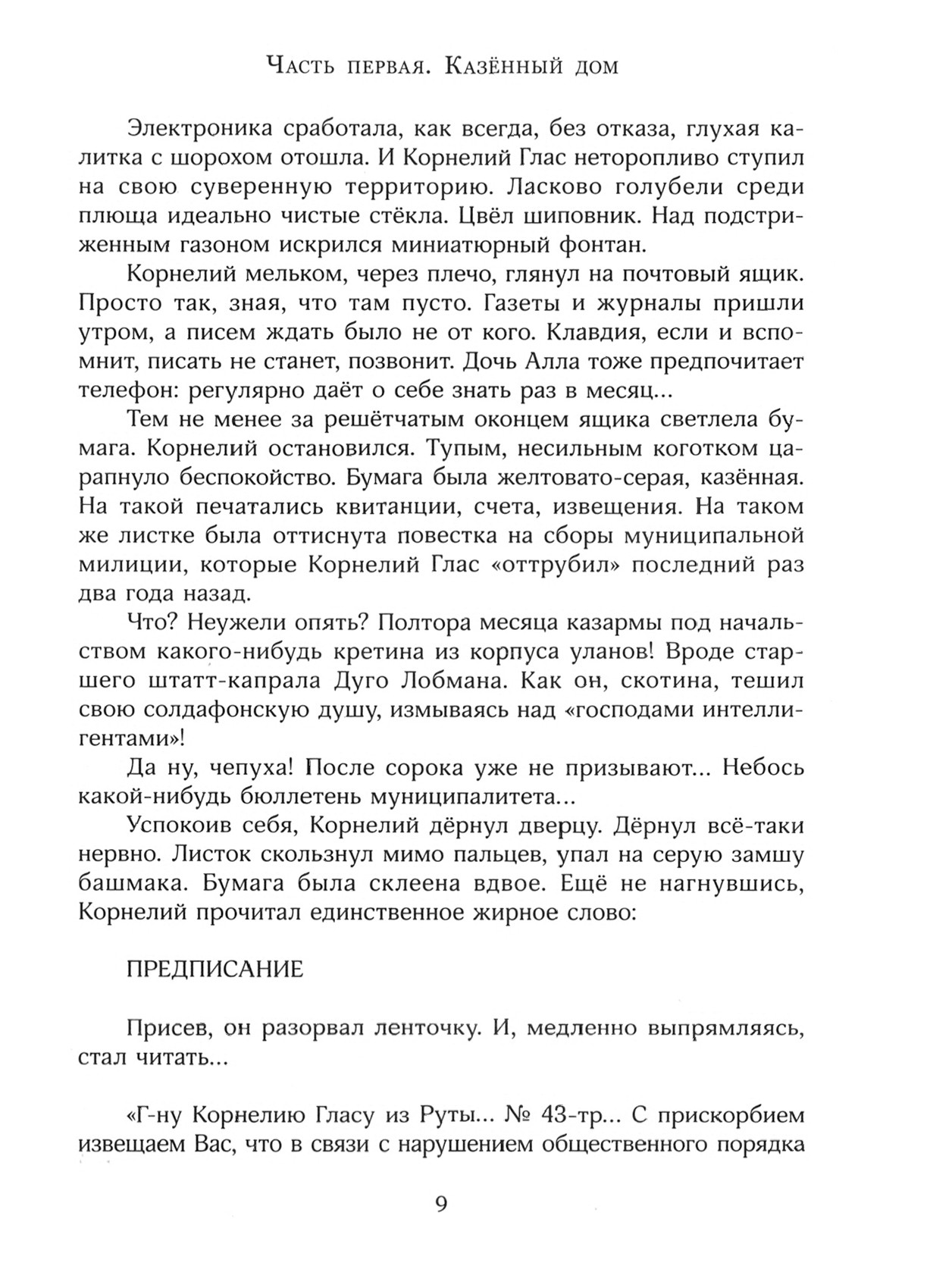 Часть первая. Казённый дом

Электроника сработала, как всегда, без отказа, глухая калитка с шорохом отошла. И Корнелий Глас неторопливо ступил на свою суверенную территорию. Ласково голубели среди плюща идеально чистые стёкла. Цвёл шиповник. Над подстриженным газоном искрился миниатюрный фонтан.

Корнелий мельком, через плечо, глянул на почтовый ящик. Просто так, зная, что там пусто. Газеты и журналы пришли утром, а писем ждать было не от кого. Клавдия, если и вспомнит, писать не станет, позвонит. Дочь Алла тоже предпочитает телефон: регулярно даёт о себе знать раз в месяц...

Тем не менее за решётчатым оконцем ящика светлела бумага. Корнелий остановился. Тупым, несильным коготком царапнуло беспокойство. Бумага была желтовато-серая, казённая. На такой печатались квитанции, счета, извещения. На таком же листке была оттиснута повестка на сборы муниципальной милиции, которые Корнелий Глас «оттрубил» последний раз два года назад.

Что? Неужели опять? Полтора месяца казармы под начальством какого-нибудь кретина из корпуса уланов! Вроде старшего штатт-капрала Дуго Лобмана. Как он, скотина, тешил свою солдафонскую душу, измываясь над «господами интеллигентами»!

Да ну, чепуха! После сорока уже не призывают... Небось какой-нибудь бюллетень муниципалитета...

Успокоив себя, Корнелий дёрнул дверцу. Дёрнул всё-таки нервно. Листок скользнул мимо пальцев, упал на серую замшу башмака. Бумага была склеена вдвое. Ещё не нагнувшись, Корнелий прочитал единственное жирное слово:

ПРЕДПИСАНИЕ

Присев, он разорвал ленточку. И, медленно выпрямляясь, стал читать...

«Г-ну Корнелию Гласу из Руты... № 43-тр... С прискорбием извещаем Вас, что в связи с нарушением общественного порядка

9